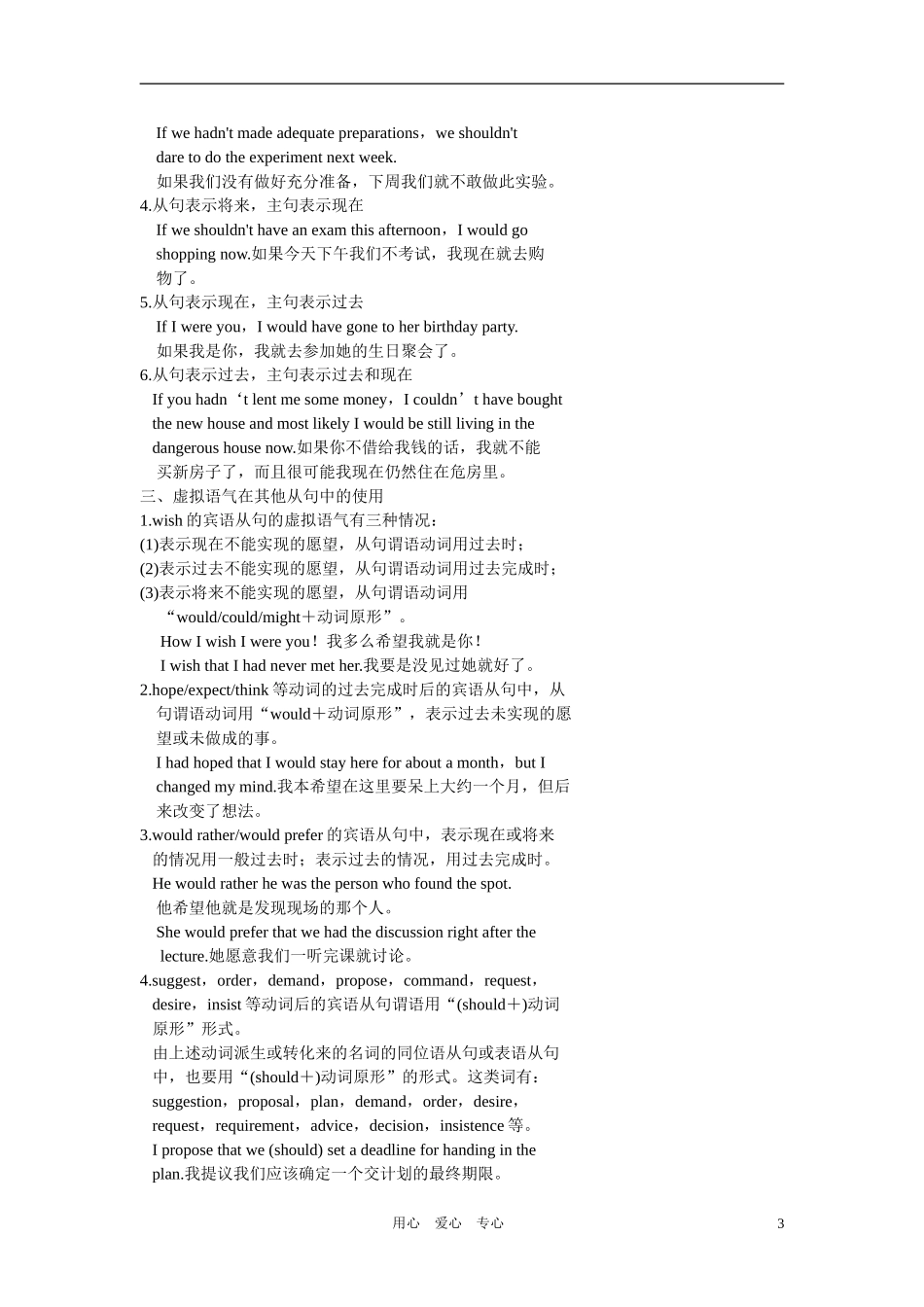 If we hadn't made adequate preparations，we shouldn't dare to do the experiment next week.

如果我们没有做好充分准备，下周我们就不敢做此实验。

4.从句表示将来，主句表示现在

If we shouldn't have an exam this afternoon，I would go shopping now.如果今天下午我们不考试，我现在就去购物了。

5.从句表示现在，主句表示过去

If I were you，I would have gone to her birthday party.

如果我是你，我就去参加她的生日聚会了。

6.从句表示过去，主句表示过去和现在

If you hadn‘t lent me some money，I couldn’t have bought the new house and most likely I would be still living in the dangerous house now.如果你不借给我钱的话，我就不能买新房子了，而且很可能我现在仍然住在危房里。

三、虚拟语气在其他从句中的使用

1.wish 的宾语从句的虚拟语气有三种情况：

(1)表示现在不能实现的愿望，从句谓语动词用过去时；

(2)表示过去不能实现的愿望，从句谓语动词用过去完成时；

(3)表示将来不能实现的愿望，从句谓语动词用“would/could/might＋动词原形”。

How I wish I were you！我多么希望我就是你！

I wish that I had never met her.我要是没见过她就好了。

2.hope/expect/think 等动词的过去完成时后的宾语从句中，从句谓语动词用“would＋动词原形”，表示过去未实现的愿望或未做成的事。

I had hoped that I would stay here for about a month，but I changed my mind.我本希望在这里要呆上大约一个月，但后来改变了想法。

3.would rather/would prefer 的宾语从句中，表示现在或将来的情况用一般过去时；表示过去的情况，用过去完成时。

He would rather he was the person who found the spot.

他希望他就是发现现场的那个人。

She would prefer that we had the discussion right after the lecture.她愿意我们一听完课就讨论。

4.suggest，order，demand，propose，command，request，desire，insist 等动词后的宾语从句谓语用“(should＋)动词原形”形式。

由上述动词派生或转化来的名词的同位语从句或表语从句中，也要用“(should＋)动词原形”的形式。这类词有：suggestion，proposal，plan，demand，order，desire，request，requirement，advice，decision，insistence 等。

I propose that we (should) set a deadline for handing in the plan.我提议我们应该确定一个交计划的最终期限。

用心　爱心　专心　3